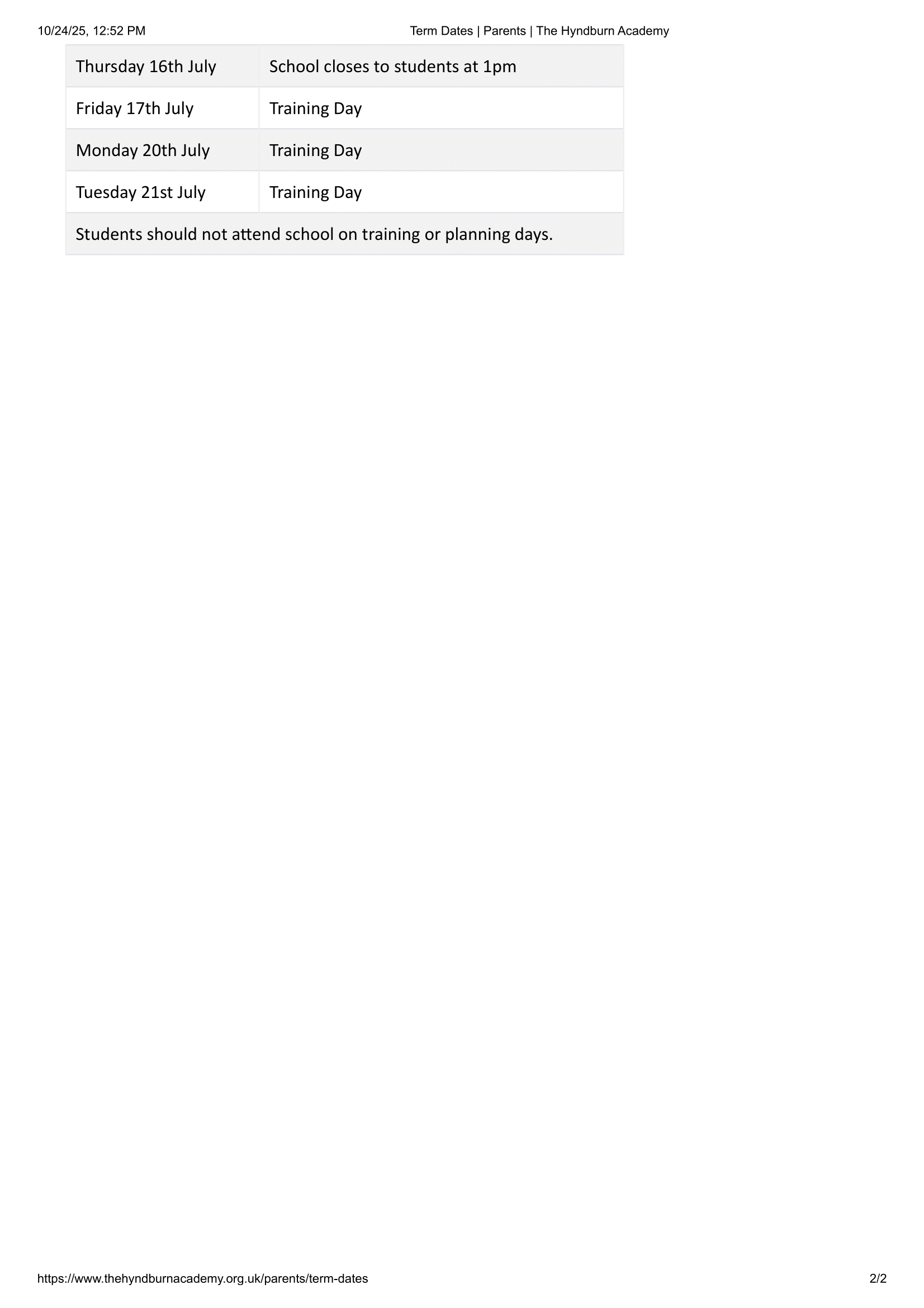 10/24/25, 12:52 PM Term Dates | Parents | The Hyndburn Academy

| Thursday 16th July | School closes to students at 1pm |
|---|---|
| Friday 17th July | Training Day |
| Monday 20th July | Training Day |
| Tuesday 21st July | Training Day |
| Students should not attend school on training or planning days. | |

https://www.thehyndburnacademy.org.uk/parents/term-dates 2/2